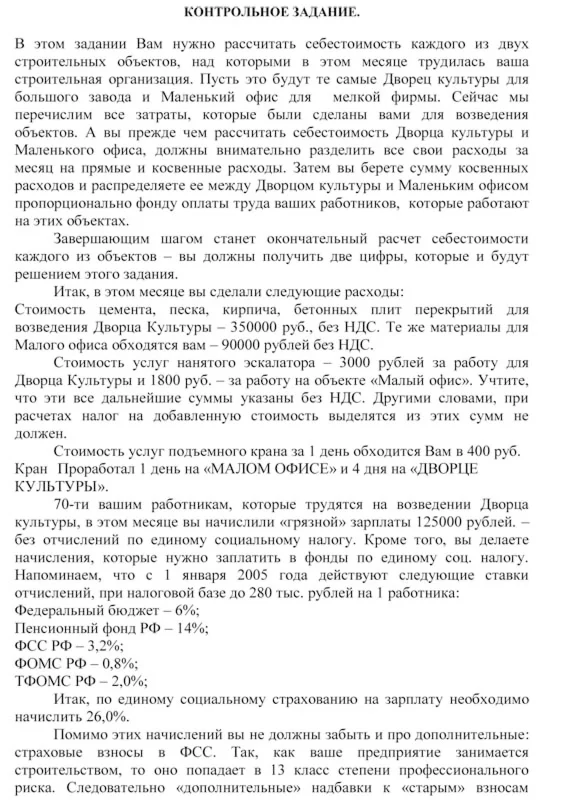 КОНТРОЛЬНОЕ ЗАДАНИЕ.

В этом задании Вам нужно рассчитать себестоимость каждого из двух строительных объектов, над которыми в этом месяце трудилась ваша строительная организация. Пусть это будут те самые Дворец культуры для большого завода и Маленький офис для мелкой фирмы. Сейчас мы перечислим все затраты, которые были сделаны вами для возведения объектов. А вы прежде чем рассчитать себестоимость Дворца культуры и Маленького офиса, должны внимательно разделить все свои расходы за месяц на прямые и косвенные расходы. Затем вы берете сумму косвенных расходов и распределяете ее между Дворцом культуры и Маленьким офисом пропорционально фонду оплаты труда ваших работников, которые работают на этих объектах.

Завершающим шагом станет окончательный расчет себестоимости каждого из объектов – вы должны получить две цифры, которые и будут решением этого задания.

Итак, в этом месяце вы сделали следующие расходы:
Стоимость цемента, песка, кирпича, бетонных плит перекрытий для возведения Дворца Культуры – 350000 руб., без НДС. Те же материалы для Малого офиса обходятся вам – 90000 рублей без НДС.

Стоимость услуг нанятого эскалатора – 3000 рублей за работу для Дворца Культуры и 1800 руб. – за работу на объекте «Малый офис». Учтите, что эти все дальнейшие суммы указаны без НДС. Другими словами, при расчетах налог на добавленную стоимость выделятся из этих сумм не должен.

Стоимость услуг подъемного крана за 1 день обходится Вам в 400 руб. Кран Проработал 1 день на «МАЛОМ ОФИСЕ» и 4 дня на «ДВОРЦЕ КУЛЬТУРЫ».

70-ти вашим работникам, которые трудятся на возведении Дворца культуры, в этом месяце вы начислили «грязной» зарплаты 125000 рублей. – без отчислений по единому социальному налогу. Кроме того, вы делаете начисления, которые нужно заплатить в фонды по единому соц. налогу. Напоминаем, что с 1 января 2005 года действуют следующие ставки отчислений, при налоговой базе до 280 тыс. рублей на 1 работника:
Федеральный бюджет – 6%;
Пенсионный фонд РФ – 14%;
ФСС РФ – 3,2%;
ФОМС РФ – 0,8%;
ТФОМС РФ – 2,0%;

Итак, по единому социальному страхованию на зарплату необходимо начислить 26,0%.

Помимо этих начислений вы не должны забыть и про дополнительные: страховые взносы в ФСС. Так, как ваше предприятие занимается строительством, то оно попадает в 13 класс степени профессионального риска. Следовательно «дополнительные» надбавки к «старым» взносам